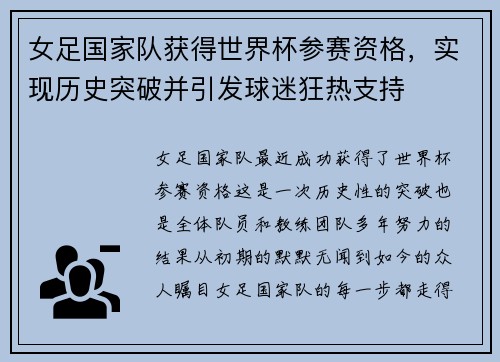 女足国家队获得世界杯参赛资格，实现历史突破并引发球迷狂热支持

女足国家队最近成功获得了世界杯参赛资格这是一次历史性的突破也是全体队员和教练团队多年努力的结果从初期的默默无闻到如今的众人瞩目女足国家队的每一步都走得